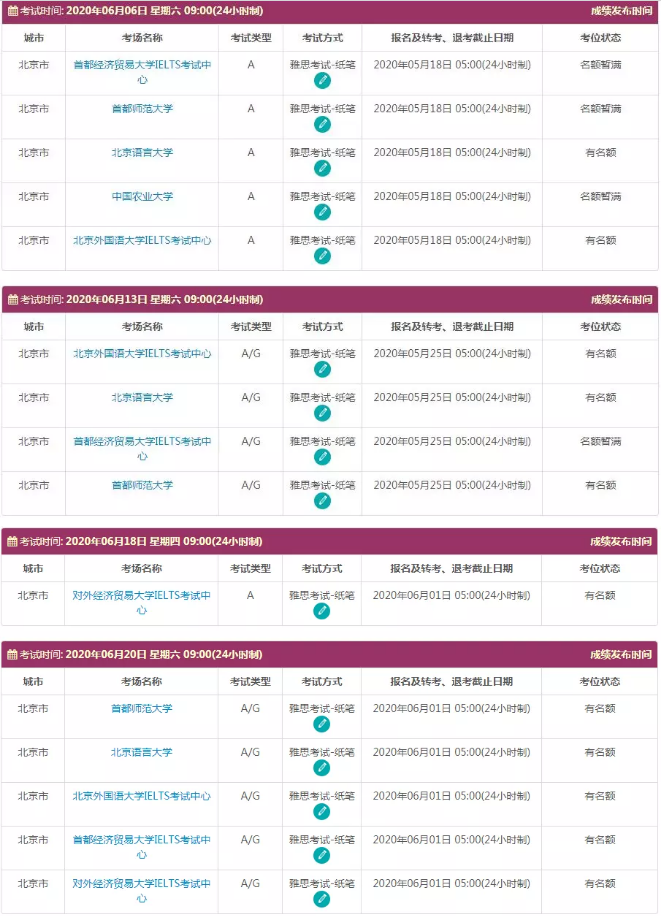 考试时间: 2020年06月06日 星期六 09:00(24小时制)
成绩发布时间

| 城市 | 考场名称 | 考试类型 | 考试方式 | 报名及转考、退考截止日期 | 考位状态 |
|---|---|---|---|---|---|
| 北京市 | 首都经济贸易大学IELTS考试中心 | A | 雅思考试-纸笔 | 2020年05月18日 05:00(24小时制) | 名额暂满 |
| 北京市 | 首都师范大学 | A | 雅思考试-纸笔 | 2020年05月18日 05:00(24小时制) | 名额暂满 |
| 北京市 | 北京语言大学 | A | 雅思考试-纸笔 | 2020年05月18日 05:00(24小时制) | 有名额 |
| 北京市 | 中国农业大学 | A | 雅思考试-纸笔 | 2020年05月18日 05:00(24小时制) | 名额暂满 |
| 北京市 | 北京外国语大学IELTS考试中心 | A | 雅思考试-纸笔 | 2020年05月18日 05:00(24小时制) | 有名额 |

考试时间: 2020年06月13日 星期六 09:00(24小时制)
成绩发布时间

| 城市 | 考场名称 | 考试类型 | 考试方式 | 报名及转考、退考截止日期 | 考位状态 |
|---|---|---|---|---|---|
| 北京市 | 北京外国语大学IELTS考试中心 | A/G | 雅思考试-纸笔 | 2020年05月25日 05:00(24小时制) | 有名额 |
| 北京市 | 北京语言大学 | A/G | 雅思考试-纸笔 | 2020年05月25日 05:00(24小时制) | 有名额 |
| 北京市 | 首都经济贸易大学IELTS考试中心 | A/G | 雅思考试-纸笔 | 2020年05月25日 05:00(24小时制) | 名额暂满 |
| 北京市 | 首都师范大学 | A/G | 雅思考试-纸笔 | 2020年05月25日 05:00(24小时制) | 有名额 |

考试时间: 2020年06月18日 星期四 09:00(24小时制)
成绩发布时间

| 城市 | 考场名称 | 考试类型 | 考试方式 | 报名及转考、退考截止日期 | 考位状态 |
|---|---|---|---|---|---|
| 北京市 | 对外经济贸易大学IELTS考试中心 | A | 雅思考试-纸笔 | 2020年06月01日 05:00(24小时制) | 有名额 |

考试时间: 2020年06月20日 星期六 09:00(24小时制)
成绩发布时间

| 城市 | 考场名称 | 考试类型 | 考试方式 | 报名及转考、退考截止日期 | 考位状态 |
|---|---|---|---|---|---|
| 北京市 | 首都师范大学 | A/G | 雅思考试-纸笔 | 2020年06月01日 05:00(24小时制) | 有名额 |
| 北京市 | 北京语言大学 | A/G | 雅思考试-纸笔 | 2020年06月01日 05:00(24小时制) | 有名额 |
| 北京市 | 北京外国语大学IELTS考试中心 | A/G | 雅思考试-纸笔 | 2020年06月01日 05:00(24小时制) | 有名额 |
| 北京市 | 首都经济贸易大学IELTS考试中心 | A/G | 雅思考试-纸笔 | 2020年06月01日 05:00(24小时制) | 有名额 |
| 北京市 | 对外经济贸易大学IELTS考试中心 | A/G | 雅思考试-纸笔 | 2020年06月01日 05:00(24小时制) | 有名额 |